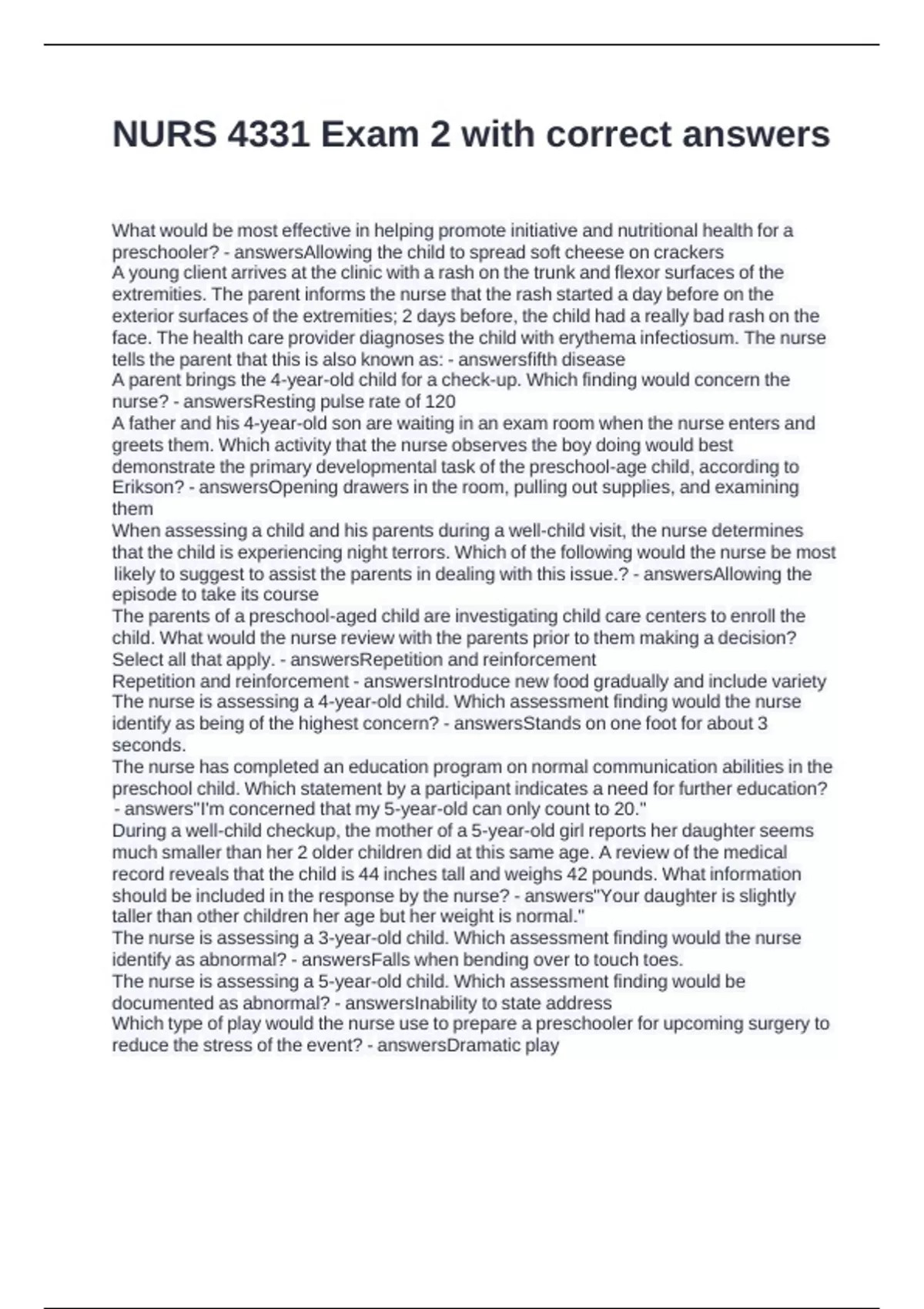 NURS 4331 Exam 2 with correct answers

What would be most effective in helping promote initiative and nutritional health for a preschooler? - answersAllowing the child to spread soft cheese on crackers
A young client arrives at the clinic with a rash on the trunk and flexor surfaces of the extremities. The parent informs the nurse that the rash started a day before on the exterior surfaces of the extremities; 2 days before, the child had a really bad rash on the face. The health care provider diagnoses the child with erythema infectiosum. The nurse tells the parent that this is also known as: - answersfifth disease
A parent brings the 4-year-old child for a check-up. Which finding would concern the nurse? - answersResting pulse rate of 120
A father and his 4-year-old son are waiting in an exam room when the nurse enters and greets them. Which activity that the nurse observes the boy doing would best demonstrate the primary developmental task of the preschool-age child, according to Erikson? - answersOpening drawers in the room, pulling out supplies, and examining them
When assessing a child and his parents during a well-child visit, the nurse determines that the child is experiencing night terrors. Which of the following would the nurse be most likely to suggest to assist the parents in dealing with this issue.? - answersAllowing the episode to take its course
The parents of a preschool-aged child are investigating child care centers to enroll the child. What would the nurse review with the parents prior to them making a decision? Select all that apply. - answersRepetition and reinforcement
Repetition and reinforcement - answersIntroduce new food gradually and include variety
The nurse is assessing a 4-year-old child. Which assessment finding would the nurse identify as being of the highest concern? - answersStands on one foot for about 3 seconds.
The nurse has completed an education program on normal communication abilities in the preschool child. Which statement by a participant indicates a need for further education? - answers"I'm concerned that my 5-year-old can only count to 20."
During a well-child checkup, the mother of a 5-year-old girl reports her daughter seems much smaller than her 2 older children did at this same age. A review of the medical record reveals that the child is 44 inches tall and weighs 42 pounds. What information should be included in the response by the nurse? - answers"Your daughter is slightly taller than other children her age but her weight is normal."
The nurse is assessing a 3-year-old child. Which assessment finding would the nurse identify as abnormal? - answersFalls when bending over to touch toes.
The nurse is assessing a 5-year-old child. Which assessment finding would be documented as abnormal? - answersInability to state address
Which type of play would the nurse use to prepare a preschooler for upcoming surgery to reduce the stress of the event? - answersDramatic play